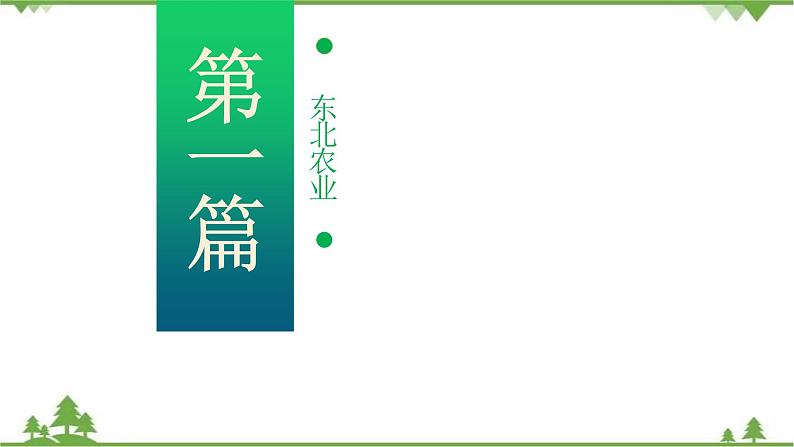 第一篇

东北农业